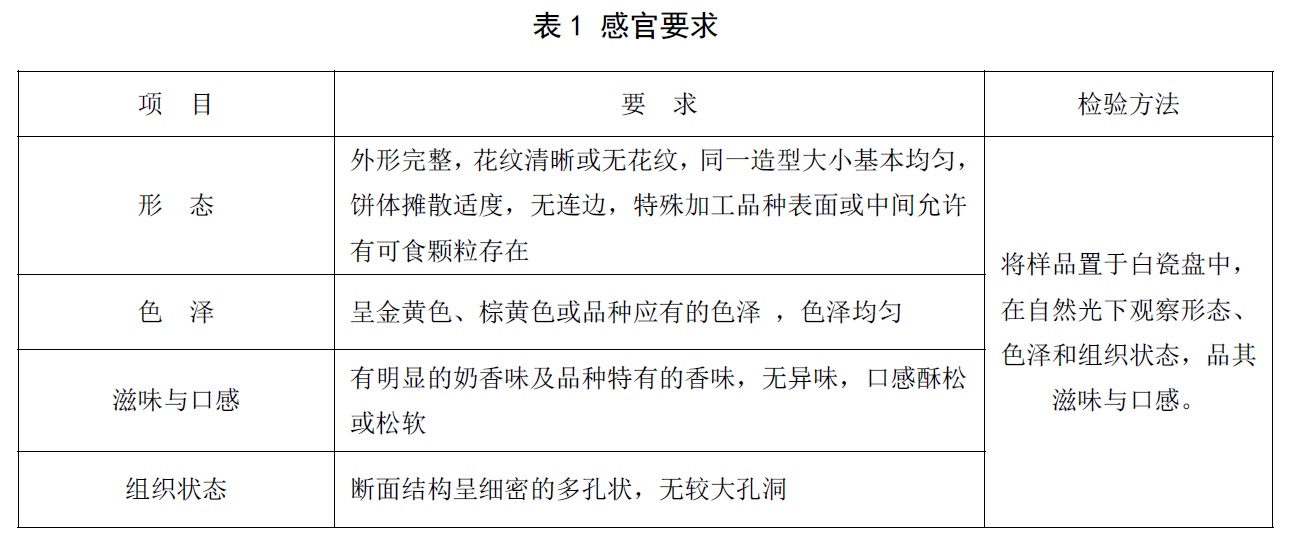 表 1 感官要求

| 项 目 | 要 求 | 检验方法 |
|---|---|---|
| 形 态 | 外形完整，花纹清晰或无花纹，同一造型大小基本均匀，饼体摊散适度，无连边，特殊加工品种表面或中间允许有可食颗粒存在 | 将样品置于白瓷盘中，在自然光下观察形态、色泽和组织状态，品其滋味与口感。 |
| 色 泽 | 呈金黄色、棕黄色或品种应有的色泽 ，色泽均匀 | |
| 滋味与口感 | 有明显的奶香味及品种特有的香味，无异味，口感酥松或松软 | |
| 组织状态 | 断面结构呈细密的多孔状，无较大孔洞 | |